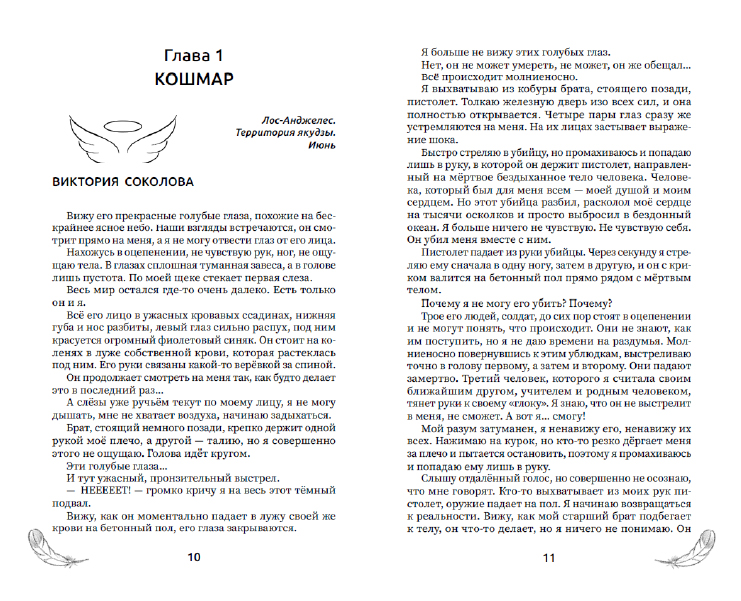 Глава 1
КОШМАР

Лос-Анджелес. Территория якудзы. Июнь

ВИКТОРИЯ СОКОЛОВА

Вижу его прекрасные голубые глаза, похожие на бескрайнее ясное небо. Наши взгляды встречаются, он смотрит прямо на меня, а я не могу отвести глаз от его лица.

Нахожусь в оцепенении, не чувствую рук, ног, не ощущаю тела. В глазах сплошная туманная завеса, а в голове лишь пустота. По моей щеке стекает первая слеза.

Весь мир остался где-то очень далеко. Есть только он и я.

Всё его лицо в ужасных кровавых ссадинах, нижняя губа и нос разбиты, левый глаз сильно распух, под ним красуется огромный фиолетовый синяк. Он стоит на коленях в луже собственной крови, которая растеклась под ним. Его руки связаны какой-то верёвкой за спиной.

Он продолжает смотреть на меня так, как будто делает это в последний раз...

А слёзы уже ручьём текут по моему лицу, я не могу дышать, мне не хватает воздуха, начинаю задыхаться.

Брат, стоящий немного позади, крепко держит одной рукой моё плечо, а другой — талию, но я совершенно этого не ощущаю. Голова идёт кругом.

Эти голубые глаза...

И тут ужасный, пронзительный выстрел.

— НЕЕЕЕЕТ! — громко кричу я на весь этот тёмный подвал.

Вижу, как он моментально падает в лужу своей же крови на бетонный пол, его глаза закрываются.

10

Я больше не вижу этих голубых глаз.

Нет, он не может умереть, не может, он же обещал...

Всё происходит молниеносно.

Я выхватываю из кобуры брата, стоящего позади, пистолет. Толкаю железную дверь изо всех сил, и она полностью открывается. Четыре пары глаз сразу же устремляются на меня. На их лицах застывает выражение шока.

Быстро стреляю в убийцу, но промахиваюсь и попадаю лишь в руку, в которой он держит пистолет, направленный на мёртвое бездыханное тело человека. Человека, который был для меня всем — моей душой и моим сердцем. Но этот убийца разбил, расколол моё сердце на тысячи осколков и просто выбросил в бездонный океан. Я больше ничего не чувствую. Не чувствую себя. Он убил меня вместе с ним.

Пистолет падает из руки убийцы. Через секунду я стреляю ему сначала в одну ногу, затем в другую, и он с криком валится на бетонный пол прямо рядом с мёртвым телом.

Почему я не могу его убить? Почему?

Трое его людей, солдат, до сих пор стоят в оцепенении и не могут понять, что происходит. Они не знают, как им поступить, но я не даю времени на раздумья. Молниеносно повернувшись к этим ублюдкам, выстреливаю точно в голову первому, а затем и второму. Они падают замертво. Третий человек, которого я считала своим ближайшим другом, учителем и родным человеком, тянет руки к своему «глоку». Я знаю, что он не выстрелит в меня, не сможет. А вот я... смогу!

Мой разум затуманен, я ненавижу его, ненавижу их всех. Нажимаю на курок, но кто-то резко дёргает меня за плечо и пытается остановить, поэтому я промахиваюсь и попадаю ему лишь в руку.

Слышу отдалённый голос, но совершенно не осознаю, что мне говорят. Кто-то выхватывает из моих рук пистолет, оружие падает на пол. Я начинаю возвращаться к реальности. Вижу, как мой старший брат подбегает к телу, он что-то делает, но я ничего не понимаю. Он

11